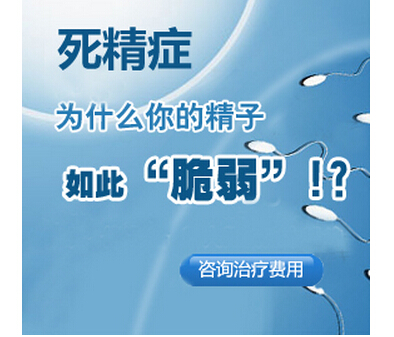 死精症

为什么你的精子

如此“脆弱”!?

咨询治疗费用